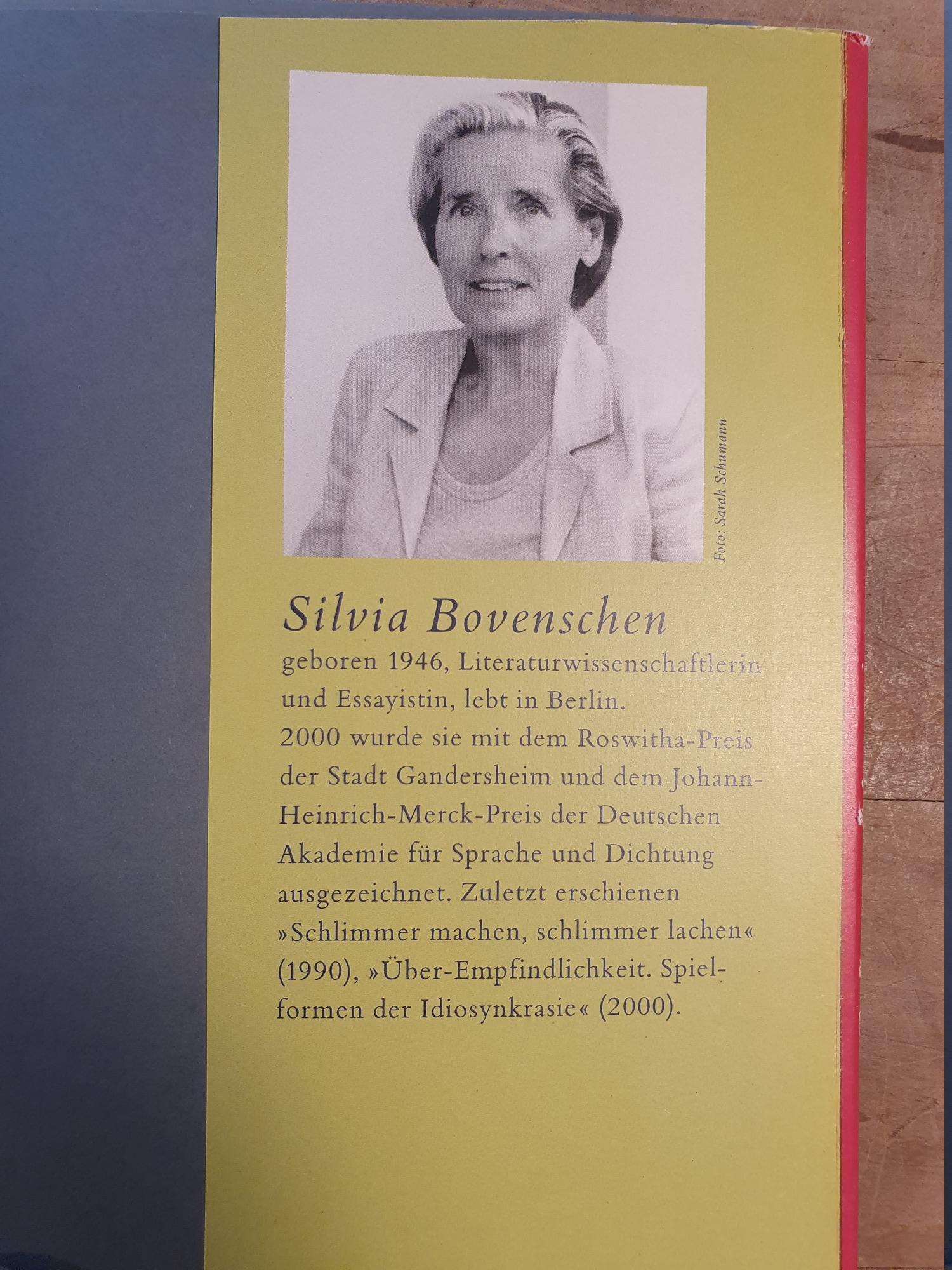 Foto: Sarah Schumann

Silvia Bovenschen

geboren 1946, Literaturwissenschaftlerin und Essayistin, lebt in Berlin. 2000 wurde sie mit dem Roswitha-Preis der Stadt Gandersheim und dem Johann-Heinrich-Merck-Preis der Deutschen Akademie für Sprache und Dichtung ausgezeichnet. Zuletzt erschienen »Schlimmer machen, schlimmer lachen« (1990), »Über-Empfindlichkeit. Spielformen der Idiosynkrasie« (2000).